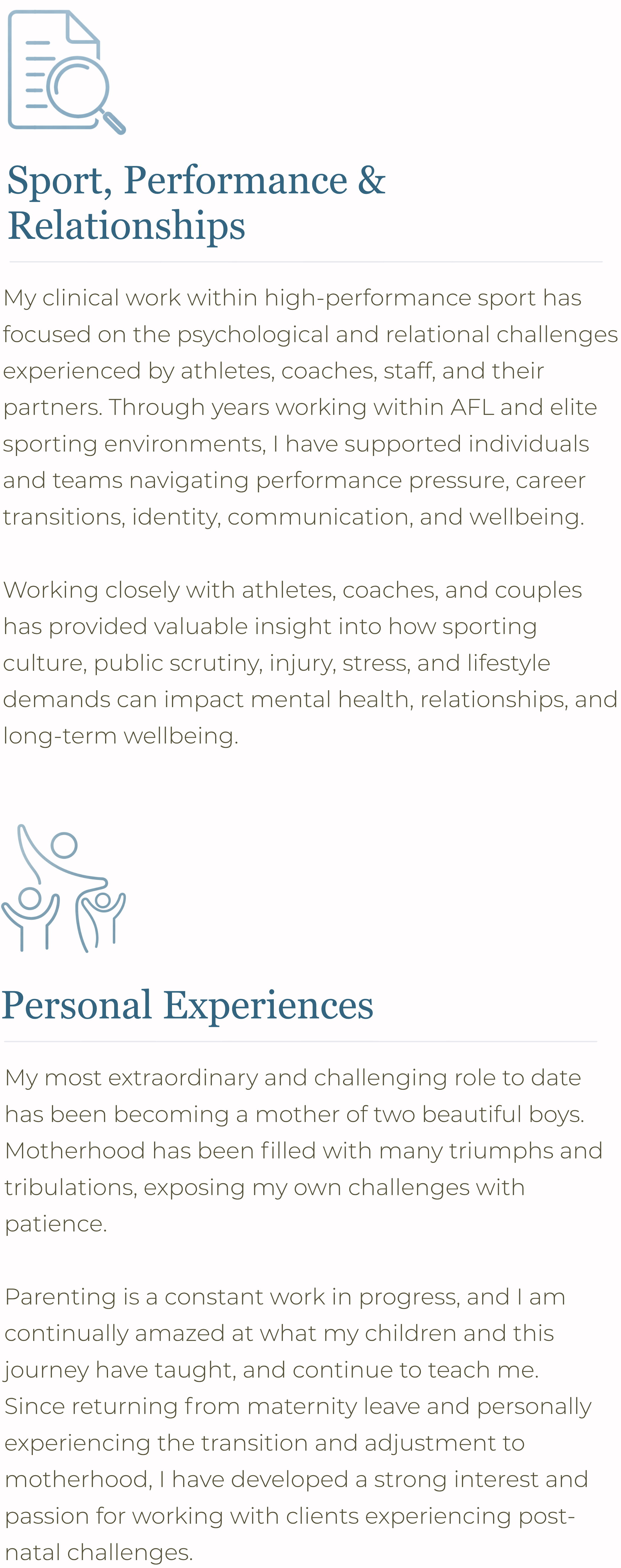 Sport, Performance & Relationships

My clinical work within high-performance sport has focused on the psychological and relational challenges experienced by athletes, coaches, staff, and their partners. Through years working within AFL and elite sporting environments, I have supported individuals and teams navigating performance pressure, career transitions, identity, communication, and wellbeing.

Working closely with athletes, coaches, and couples has provided valuable insight into how sporting culture, public scrutiny, injury, stress, and lifestyle demands can impact mental health, relationships, and long-term wellbeing.

Personal Experiences

My most extraordinary and challenging role to date has been becoming a mother of two beautiful boys. Motherhood has been filled with many triumphs and tribulations, exposing my own challenges with patience.

Parenting is a constant work in progress, and I am continually amazed at what my children and this journey have taught, and continue to teach me. Since returning from maternity leave and personally experiencing the transition and adjustment to motherhood, I have developed a strong interest and passion for working with clients experiencing post-natal challenges.